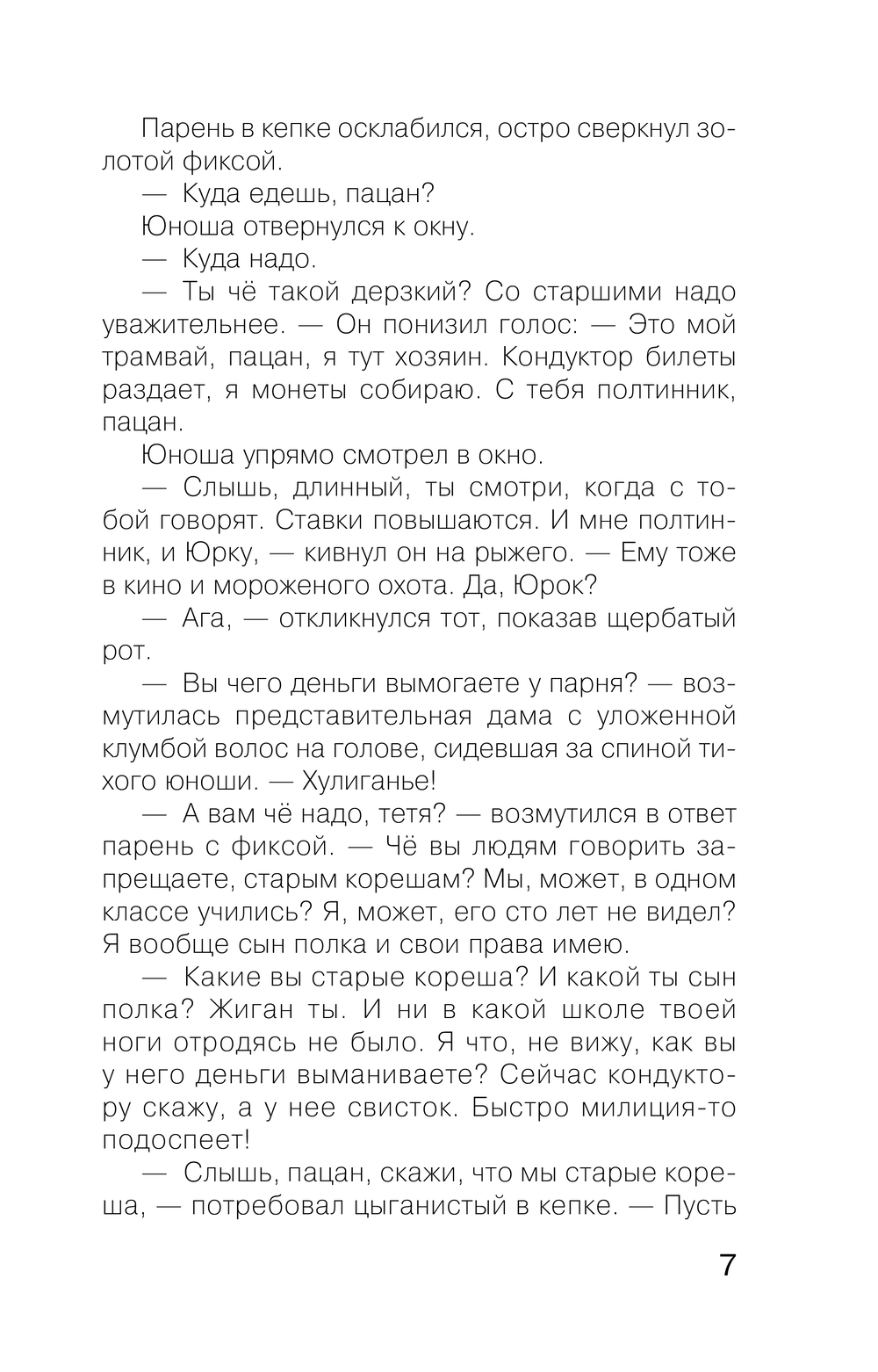 Парень в кепке осклабился, остро сверкнул золотой фиксой.

— Куда едешь, пацан?

Юноша отвернулся к окну.

— Куда надо.

— Ты чё такой дерзкий? Со старшими надо уважительнее. — Он понизил голос: — Это мой трамвай, пацан, я тут хозяин. Кондуктор билеты раздает, я монеты собираю. С тебя полтинник, пацан.

Юноша упрямо смотрел в окно.

— Слышь, длинный, ты смотри, когда с тобой говорят. Ставки повышаются. И мне полтинник, и Юрку, — кивнул он на рыжего. — Ему тоже в кино и мороженого охота. Да, Юрок?

— Ага, — откликнулся тот, показав щербатый рот.

— Вы чего деньги вымогаете у парня? — возмутилась представительная дама с уложенной клумбой волос на голове, сидевшая за спиной тихого юноши. — Хулиганье!

— А вам чё надо, тетя? — возмутился в ответ парень с фиксой. — Чё вы людям говорить запрещаете, старым корешам? Мы, может, в одном классе учились? Я, может, его сто лет не видел? Я вообще сын полка и свои права имею.

— Какие вы старые кореша? И какой ты сын полка? Жиган ты. И ни в какой школе твоей ноги отродясь не было. Я что, не вижу, как вы у него деньги выманиваете? Сейчас кондуктору скажу, а у нее свисток. Быстро милиция-то подоспеет!

— Слышь, пацан, скажи, что мы старые кореша, — потребовал цыганистый в кепке. — Пусть

7